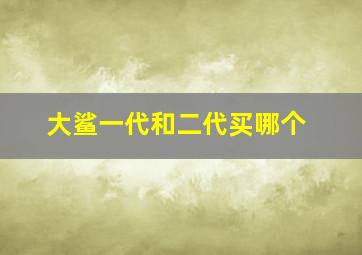 大鲨一代和二代买哪个